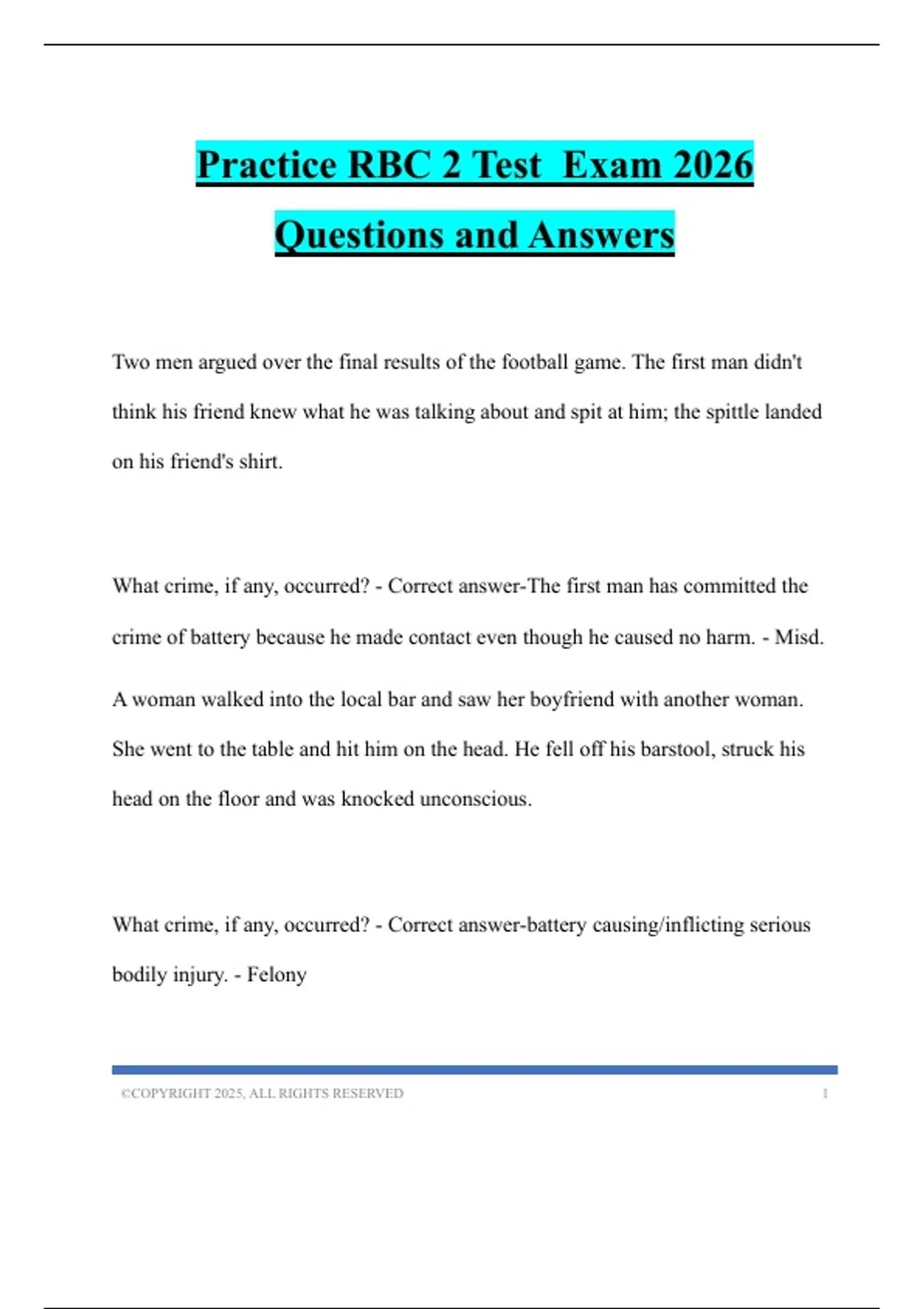 Practice RBC 2 Test  Exam 2026

Questions and Answers

Two men argued over the final results of the football game. The first man didn't think his friend knew what he was talking about and spit at him; the spittle landed on his friend's shirt.

What crime, if any, occurred? - Correct answer-The first man has committed the crime of battery because he made contact even though he caused no harm. - Misd.

A woman walked into the local bar and saw her boyfriend with another woman. She went to the table and hit him on the head. He fell off his barstool, struck his head on the floor and was knocked unconscious.

What crime, if any, occurred? - Correct answer-battery causing/inflicting serious bodily injury. - Felony

©COPYRIGHT 2025, ALL RIGHTS RESERVED 1